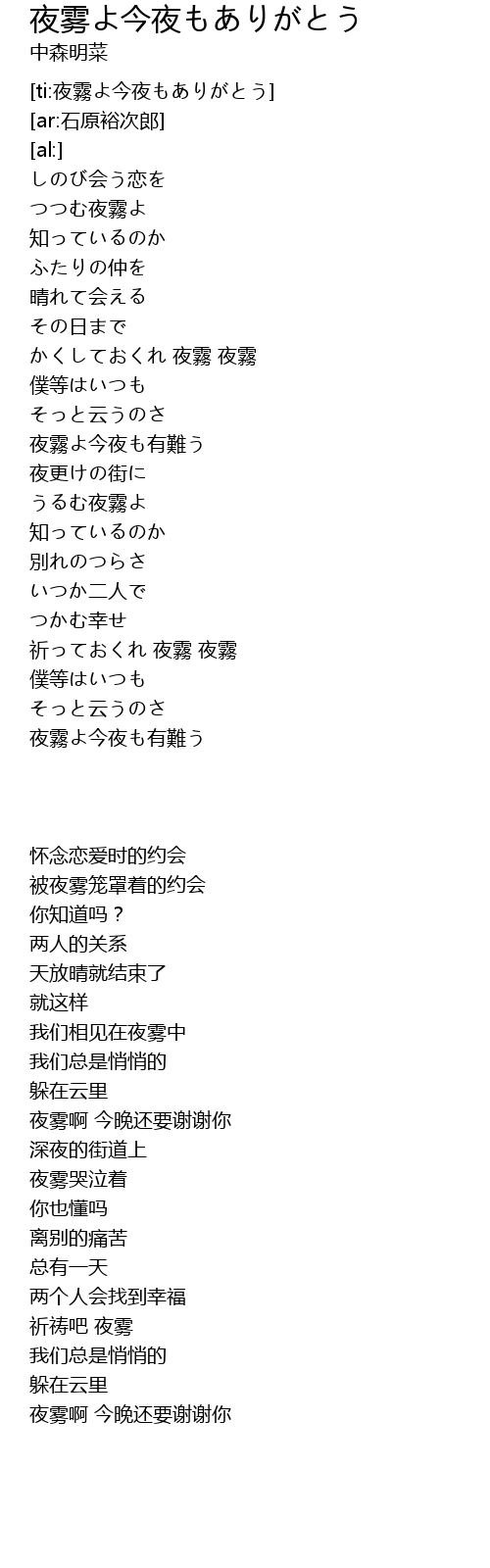 夜霧よ今夜もありがとう
中森明菜

[ti:夜霧よ今夜もありがとう]
[ar:石原裕次郎]
[al:]
しのび会う恋を
つつむ夜霧よ
知っているのか
ふたりの仲を
晴れて会える
その日まで
かくしておくれ 夜霧 夜霧
僕等はいつも
そっと云うのさ
夜霧よ今夜も有難う
夜更けの街に
うるむ夜霧よ
知っているのか
別れのつらさ
いつか二人で
つかむ幸せ
祈っておくれ 夜霧 夜霧
僕等はいつも
そっと云うのさ
夜霧よ今夜も有難う

怀念恋爱时的约会
被夜雾笼罩着的约会
你知道吗？
两人的关系
天放晴就结束了
就这样
我们相见在夜雾中
我们总是悄悄的
躲在云里
夜雾啊 今晚还要谢谢你
深夜的街道上
夜雾哭泣着
你也懂吗
离别的痛苦
总有一天
两个人会找到幸福
祈祷吧 夜雾
我们总是悄悄的
躲在云里
夜雾啊 今晚还要谢谢你